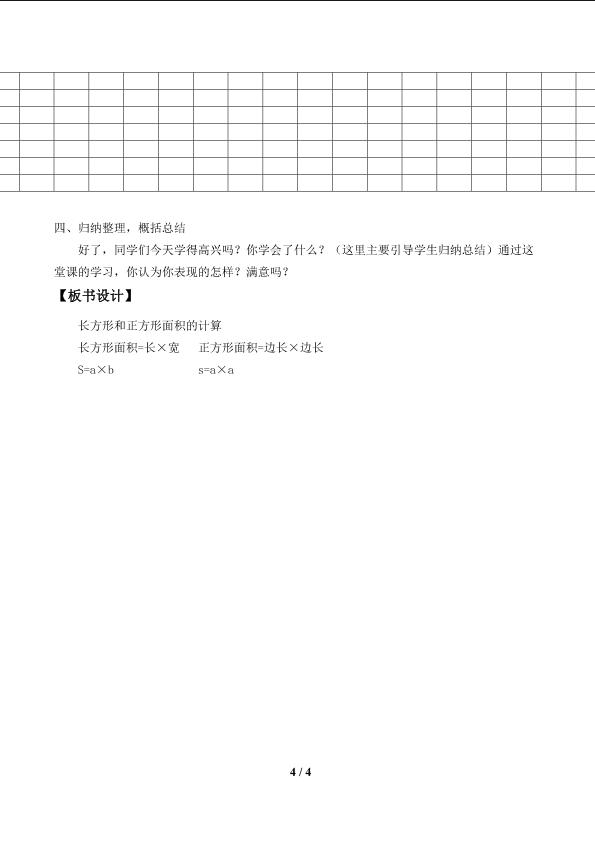 四、归纳整理，概括总结

好了，同学们今天学得高兴吗？你学会了什么？（这里主要引导学生归纳总结）通过这堂课的学习，你认为你表现的怎样？满意吗？

【板书设计】

长方形和正方形面积的计算

长方形面积=长×宽　　正方形面积=边长×边长

S=a×b　　s=a×a

4 / 4